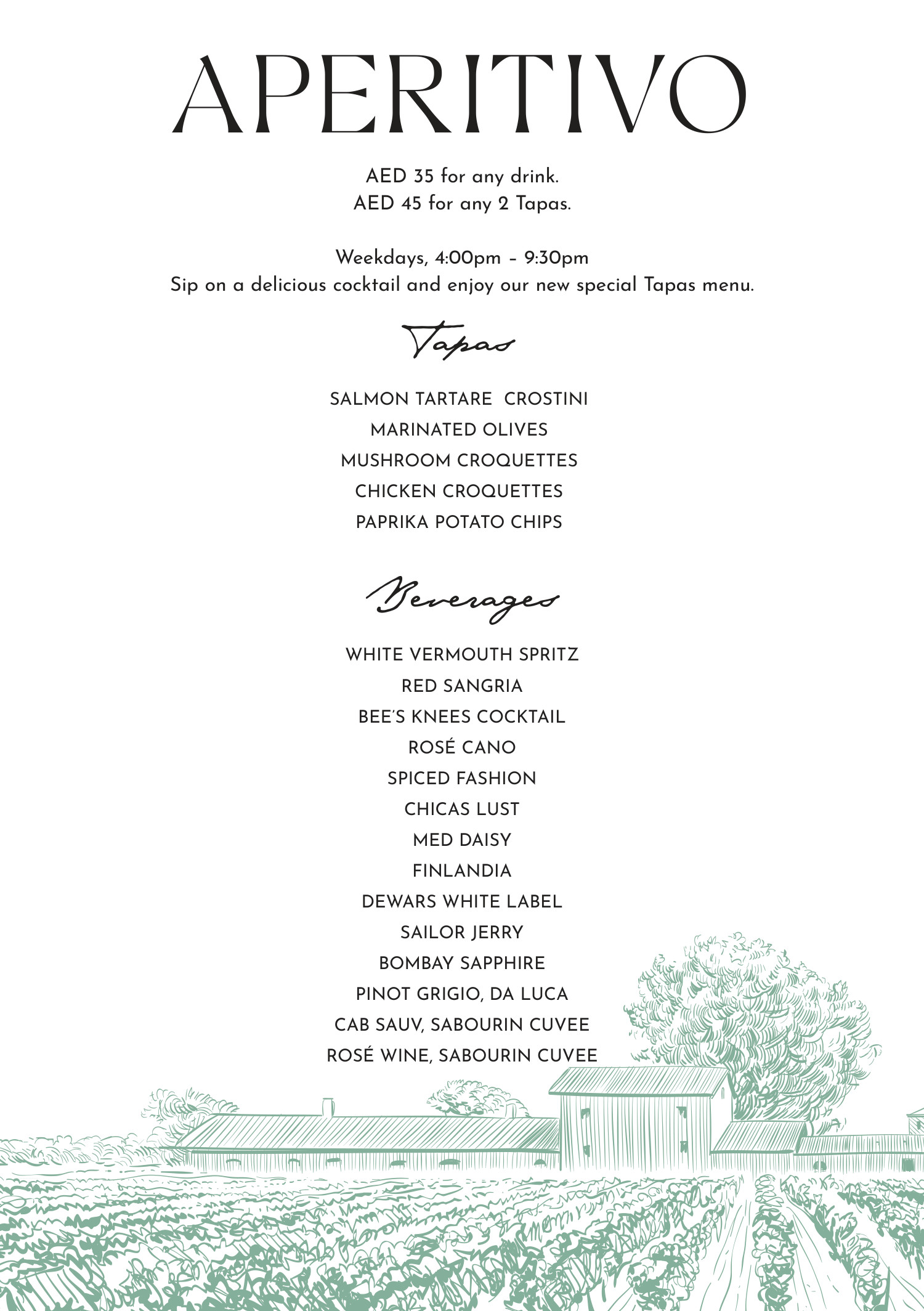 APERITIVO

AED 35 for any drink.
AED 45 for any 2 Tapas.

Weekdays, 4:00pm – 9:30pm
Sip on a delicious cocktail and enjoy our new special Tapas menu.

Tapas

SALMON TARTARE CROSTINI
MARINATED OLIVES
MUSHROOM CROQUETTES
CHICKEN CROQUETTES
PAPRIKA POTATO CHIPS

Beverages

WHITE VERMOUTH SPRITZ
RED SANGRIA
BEE'S KNEES COCKTAIL
ROSÉ CANO
SPICED FASHION
CHICAS LUST
MED DAISY
FINLANDIA
DEWARS WHITE LABEL
SAILOR JERRY
BOMBAY SAPPHIRE
PINOT GRIGIO, DA LUCA
CAB SAUV, SABOURIN CUVEE
ROSÉ WINE, SABOURIN CUVEE